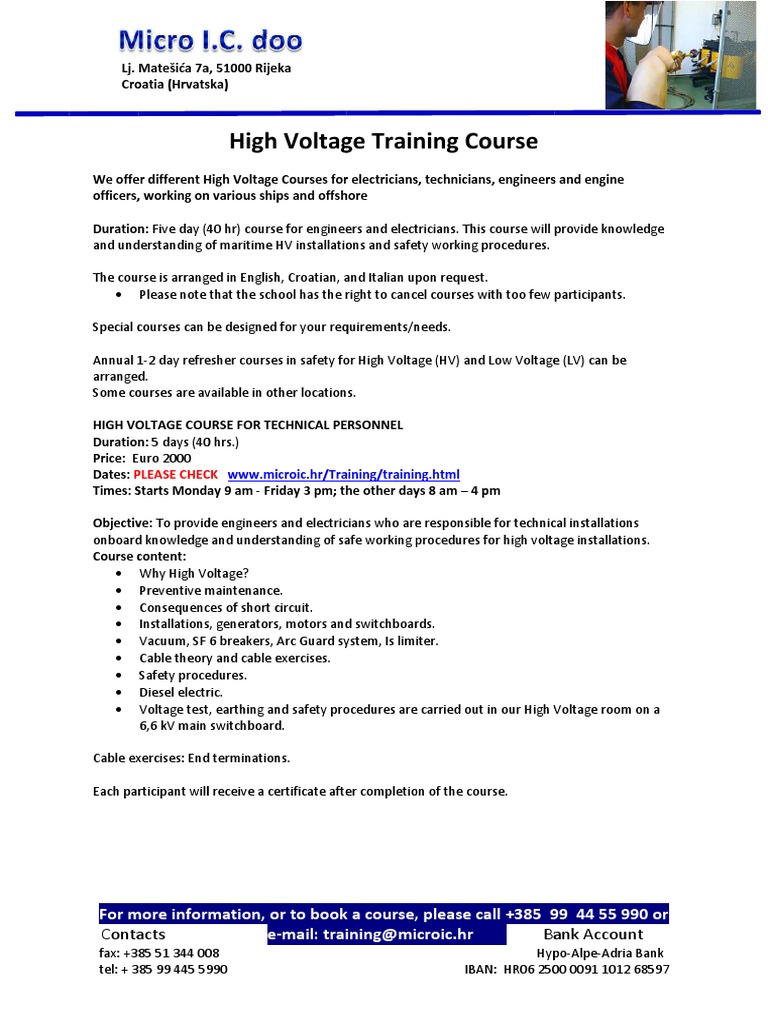 Micro I.C. doo
Lj. Matešića 7a, 51000 Rijeka
Croatia (Hrvatska)

High Voltage Training Course

We offer different High Voltage Courses for electricians, technicians, engineers and engine officers, working on various ships and offshore

Duration: Five day (40 hr) course for engineers and electricians. This course will provide knowledge and understanding of maritime HV installations and safety working procedures.

The course is arranged in English, Croatian, and Italian upon request.
• Please note that the school has the right to cancel courses with too few participants.

Special courses can be designed for your requirements/needs.

Annual 1-2 day refresher courses in safety for High Voltage (HV) and Low Voltage (LV) can be arranged.
Some courses are available in other locations.

HIGH VOLTAGE COURSE FOR TECHNICAL PERSONNEL
Duration: 5 days (40 hrs.)
Price: Euro 2000
Dates: PLEASE CHECK www.microic.hr/Training/training.html
Times: Starts Monday 9 am - Friday 3 pm; the other days 8 am – 4 pm

Objective: To provide engineers and electricians who are responsible for technical installations onboard knowledge and understanding of safe working procedures for high voltage installations.
Course content:
• Why High Voltage?
• Preventive maintenance.
• Consequences of short circuit.
• Installations, generators, motors and switchboards.
• Vacuum, SF 6 breakers, Arc Guard system, Is limiter.
• Cable theory and cable exercises.
• Safety procedures.
• Diesel electric.
• Voltage test, earthing and safety procedures are carried out in our High Voltage room on a 6,6 kV main switchboard.

Cable exercises: End terminations.

Each participant will receive a certificate after completion of the course.

For more information, or to book a course, please call +385 99 44 55 990 or e-mail: training@microic.hr
Contacts
fax: +385 51 344 008
tel: + 385 99 445 5990
Bank Account
Hypo-Alpe-Adria Bank
IBAN: HR06 2500 0091 1012 68597